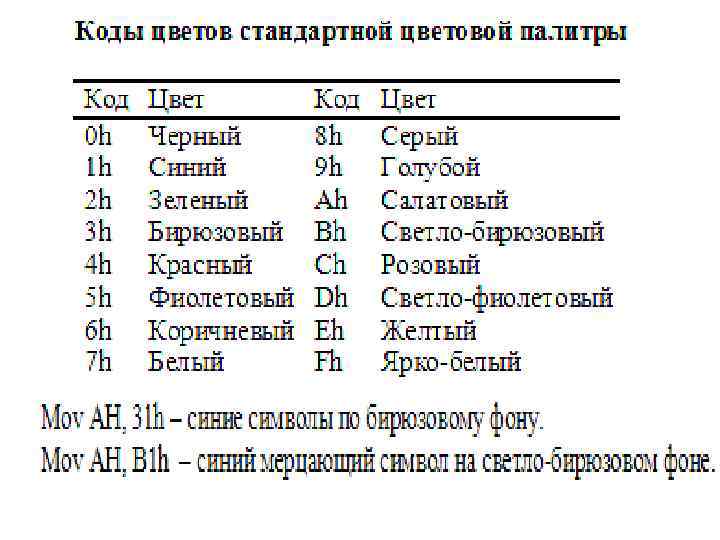 Коды цветов стандартной цветовой палитры

| Код | Цвет | Код | Цвет |
|---|---|---|---|
| 0h | Черный | 8h | Серый |
| 1h | Синий | 9h | Голубой |
| 2h | Зеленый | Ah | Салатовый |
| 3h | Бирюзовый | Bh | Светло-бирюзовый |
| 4h | Красный | Ch | Розовый |
| 5h | Фиолетовый | Dh | Светло-фиолетовый |
| 6h | Коричневый | Eh | Желтый |
| 7h | Белый | Fh | Ярко-белый |

Mov AH, 31h – синие символы по бирюзовому фону.

Mov AH, B1h – синий мерцающий символ на светло-бирюзовом фоне.